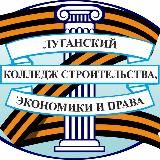 ЛУГАНСКИЙ

КОЛЛЕДЖ СТРОИТЕЛЬСТВА,

ЭКОНОМИКИ И ПРАВА